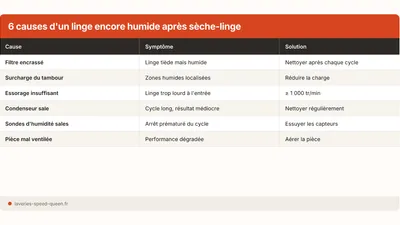 6 causes d'un linge encore humide après sèche-linge

| Cause | Symptôme | Solution |
|---|---|---|
| Filtre encrassé | Linge tiède mais humide | Nettoyer après chaque cycle |
| Surcharge du tambour | Zones humides localisées | Réduire la charge |
| Essorage insuffisant | Linge trop lourd à l'entrée | ≥ 1 000 tr/min |
| Condenseur sale | Cycle long, résultat médiocre | Nettoyer régulièrement |
| Sondes d'humidité sales | Arrêt prématuré du cycle | Essuyer les capteurs |
| Pièce mal ventilée | Performance dégradée | Aérer la pièce |

laveries-speed-queen.fr